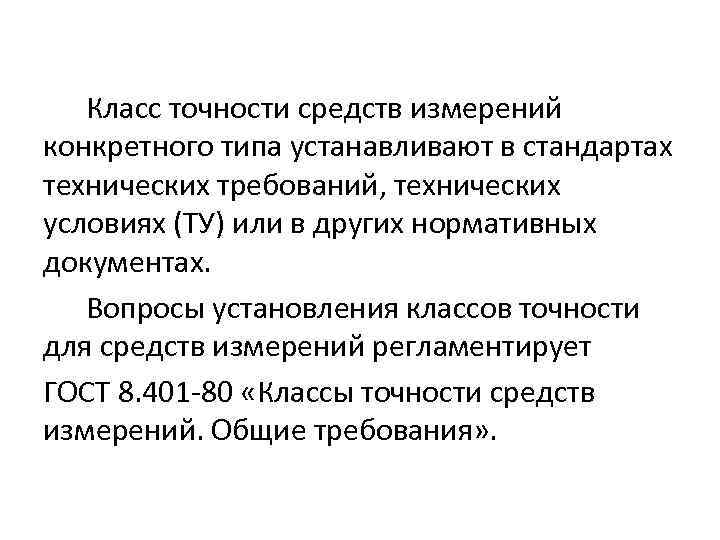 Класс точности средств измерений конкретного типа устанавливают в стандартах технических требований, технических условиях (ТУ) или в других нормативных документах.

Вопросы установления классов точности для средств измерений регламентирует

ГОСТ 8.401-80 «Классы точности средств измерений. Общие требования».